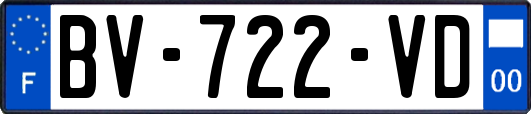 F
BV-722-VD
00